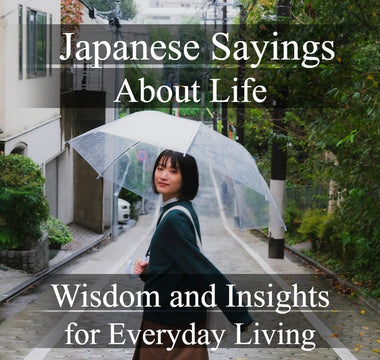 Japanese Sayings
About Life

Wisdom and Insights
for Everyday Living